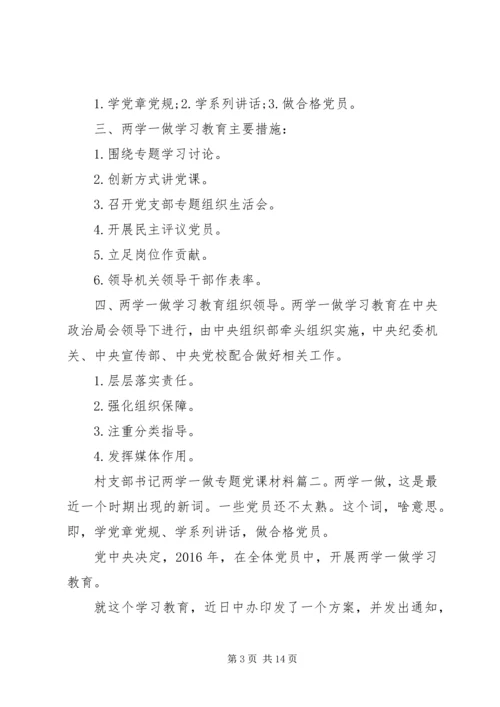 1. 学党章党规；2. 学系列讲话；3. 做合格党员。

三、两学一做学习教育主要措施：

1. 围绕专题学习讨论。

2. 创新方式讲党课。

3. 召开党支部专题组织生活会。

4. 开展民主评议党员。

5. 立足岗位作贡献。

6. 领导机关领导干部作表率。

四、两学一做学习教育组织领导。两学一做学习教育在中央政治局会领导下进行，由中央组织部牵头组织实施，中央纪委机关、中央宣传部、中央党校配合做好相关工作。

1. 层层落实责任。

2. 强化组织保障。

3. 注重分类指导。

4. 发挥媒体作用。

村支部书记两学一做专题党课材料篇二。两学一做，这是最近一个时期出现的新词。一些党员还不太熟。这个词，啥意思。即，学党章党规、学系列讲话，做合格党员。

党中央决定，2016 年，在全体党员中，开展两学一做学习教育。

就这个学习教育，近日中办印发了一个方案，并发出通知，

第 3 页 共 14 页